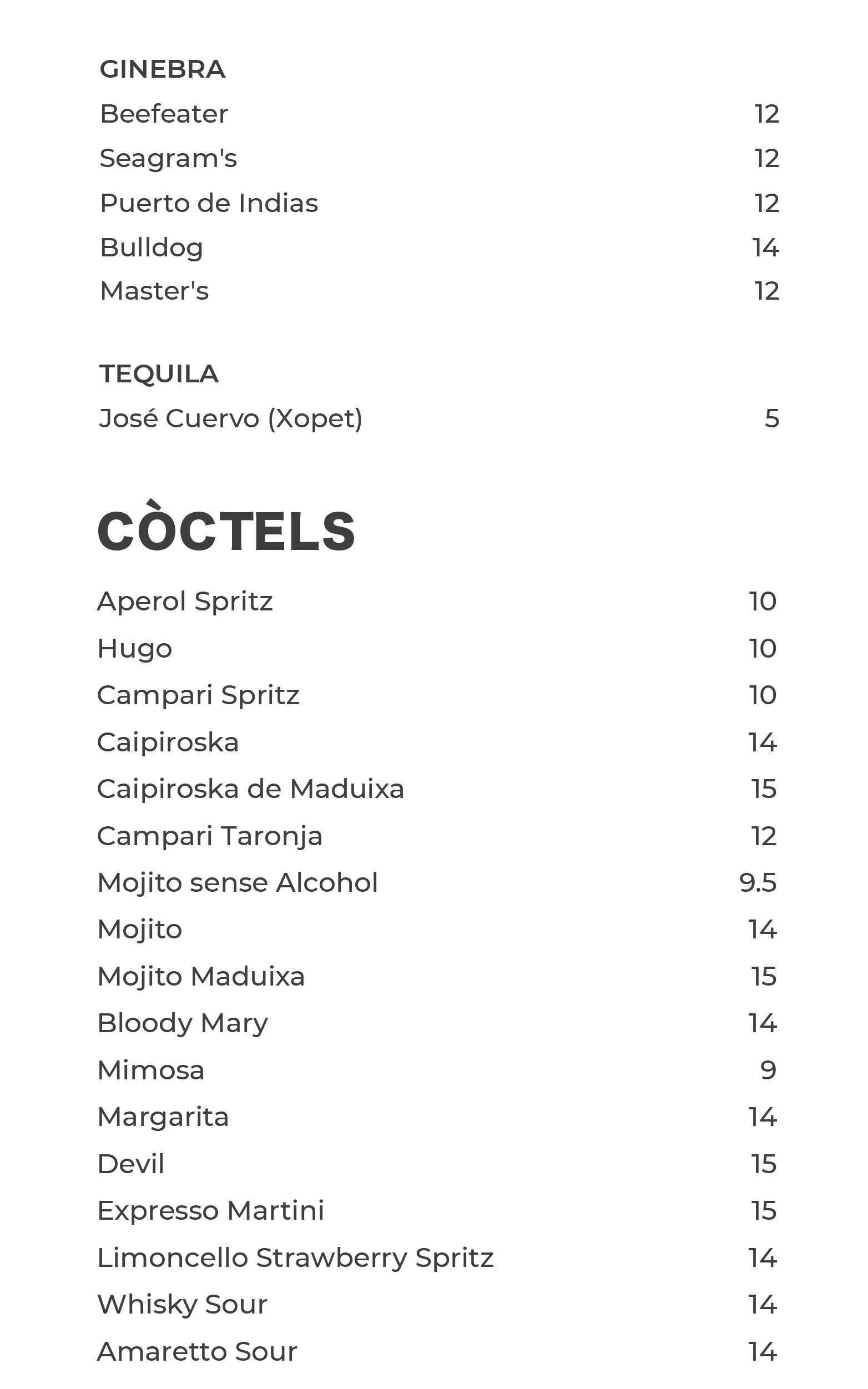 GINEBRA
Beefeater 12
Seagram's 12
Puerto de Indias 12
Bulldog 14
Master's 12

TEQUILA
José Cuervo (Xopet) 5

CÒCTELS
Aperol Spritz 10
Hugo 10
Campari Spritz 10
Caipiroska 14
Caipiroska de Maduixa 15
Campari Taronja 12
Mojito sense Alcohol 9.5
Mojito 14
Mojito Maduixa 15
Bloody Mary 14
Mimosa 9
Margarita 14
Devil 15
Expresso Martini 15
Limoncello Strawberry Spritz 14
Whisky Sour 14
Amaretto Sour 14